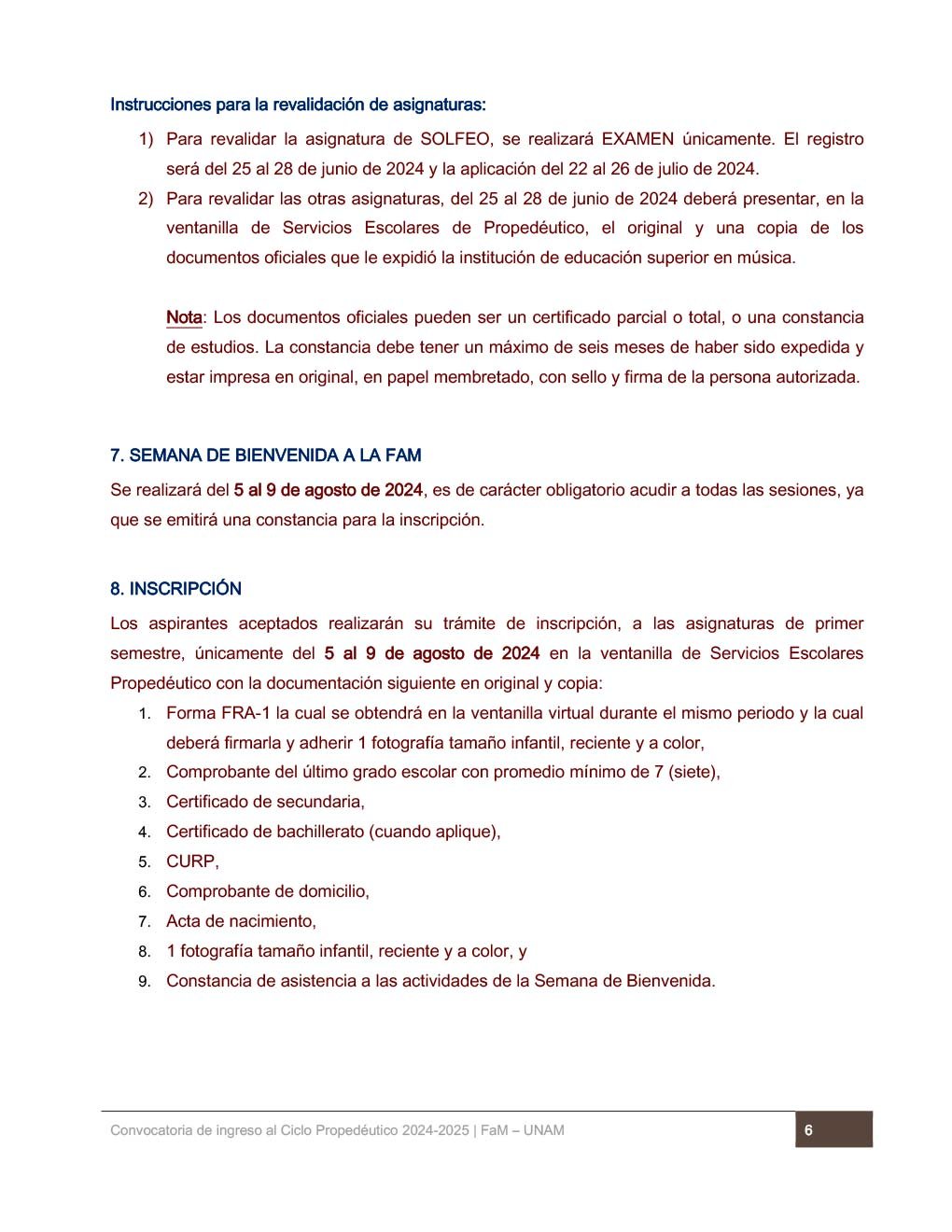 Instrucciones para la revalidación de asignaturas:

1) Para revalidar la asignatura de SOLFEO, se realizará EXAMEN únicamente. El registro será del 25 al 28 de junio de 2024 y la aplicación del 22 al 26 de julio de 2024.
2) Para revalidar las otras asignaturas, del 25 al 28 de junio de 2024 deberá presentar, en la ventanilla de Servicios Escolares de Propedéutico, el original y una copia de los documentos oficiales que le expidió la institución de educación superior en música.

Nota: Los documentos oficiales pueden ser un certificado parcial o total, o una constancia de estudios. La constancia debe tener un máximo de seis meses de haber sido expedida y estar impresa en original, en papel membretado, con sello y firma de la persona autorizada.

7. SEMANA DE BIENVENIDA A LA FAM

Se realizará del 5 al 9 de agosto de 2024, es de carácter obligatorio acudir a todas las sesiones, ya que se emitirá una constancia para la inscripción.

8. INSCRIPCIÓN

Los aspirantes aceptados realizarán su trámite de inscripción, a las asignaturas de primer semestre, únicamente del 5 al 9 de agosto de 2024 en la ventanilla de Servicios Escolares Propedéutico con la documentación siguiente en original y copia:

1. Forma FRA-1 la cual se obtendrá en la ventanilla virtual durante el mismo periodo y la cual deberá firmarla y adherir 1 fotografía tamaño infantil, reciente y a color,
2. Comprobante del último grado escolar con promedio mínimo de 7 (siete),
3. Certificado de secundaria,
4. Certificado de bachillerato (cuando aplique),
5. CURP,
6. Comprobante de domicilio,
7. Acta de nacimiento,
8. 1 fotografía tamaño infantil, reciente y a color, y
9. Constancia de asistencia a las actividades de la Semana de Bienvenida.

Convocatoria de ingreso al Ciclo Propedéutico 2024-2025 | FaM – UNAM
6